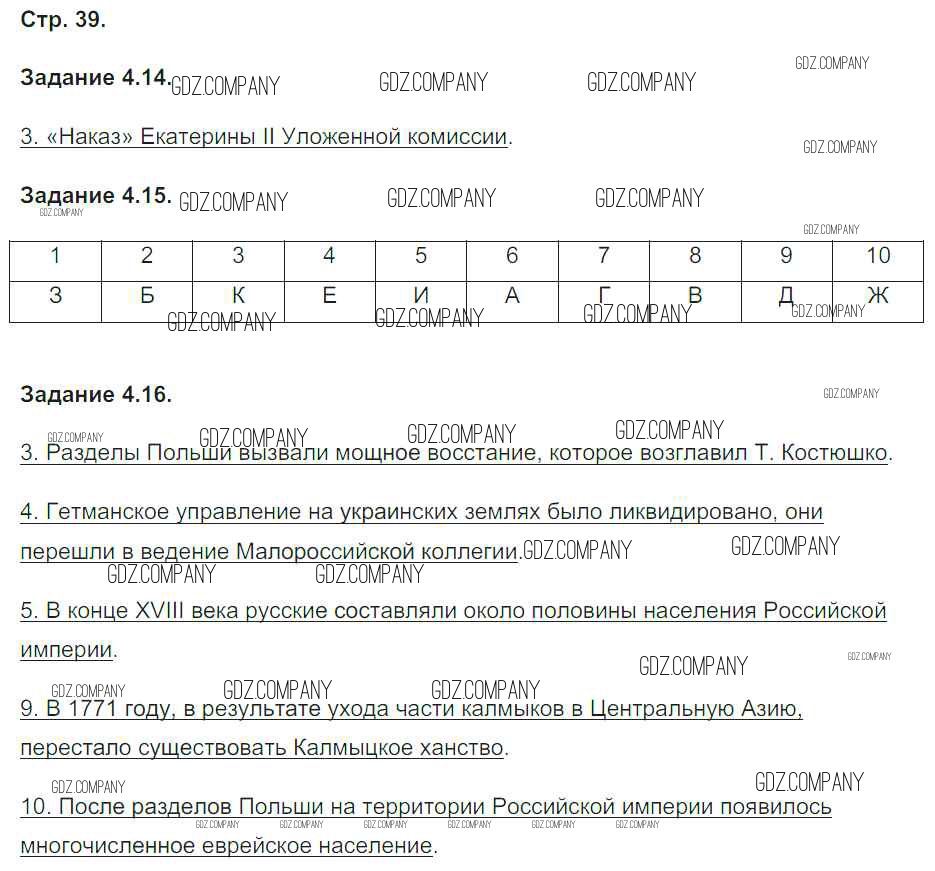 Стр. 39.

Задание 4.14. GDZ.COMPANY GDZ.COMPANY GDZ.COMPANY GDZ.COMPANY

3. «Наказ» Екатерины II Уложенной комиссии. GDZ.COMPANY

Задание 4.15. GDZ.COMPANY GDZ.COMPANY GDZ.COMPANY GDZ.COMPANY GDZ.COMPANY

| 1 | 2 | 3 | 4 | 5 | 6 | 7 | 8 | 9 | 10 |
|---|---|---|---|---|---|---|---|---|---|
| З | Б | К | Е | И | А | Г | В | Д | Ж |

GDZ.COMPANY GDZ.COMPANY GDZ.COMPANY GDZ.COMPANY

Задание 4.16. GDZ.COMPANY

GDZ.COMPANY GDZ.COMPANY GDZ.COMPANY GDZ.COMPANY

3. Разделы Польши вызвали мощное восстание, которое возглавил Т. Костюшко.

4. Гетманское управление на украинских землях было ликвидировано, они перешли в ведение Малороссийской коллегии. GDZ.COMPANY GDZ.COMPANY GDZ.COMPANY GDZ.COMPANY

5. В конце XVIII века русские составляли около половины населения Российской империи. GDZ.COMPANY GDZ.COMPANY

GDZ.COMPANY GDZ.COMPANY GDZ.COMPANY

9. В 1771 году, в результате ухода части калмыков в Центральную Азию, перестало существовать Калмыцкое ханство.

GDZ.COMPANY GDZ.COMPANY

10. После разделов Польши на территории Российской империи появилось многочисленное еврейское население.

GDZ.COMPANY GDZ.COMPANY GDZ.COMPANY GDZ.COMPANY GDZ.COMPANY GDZ.COMPANY